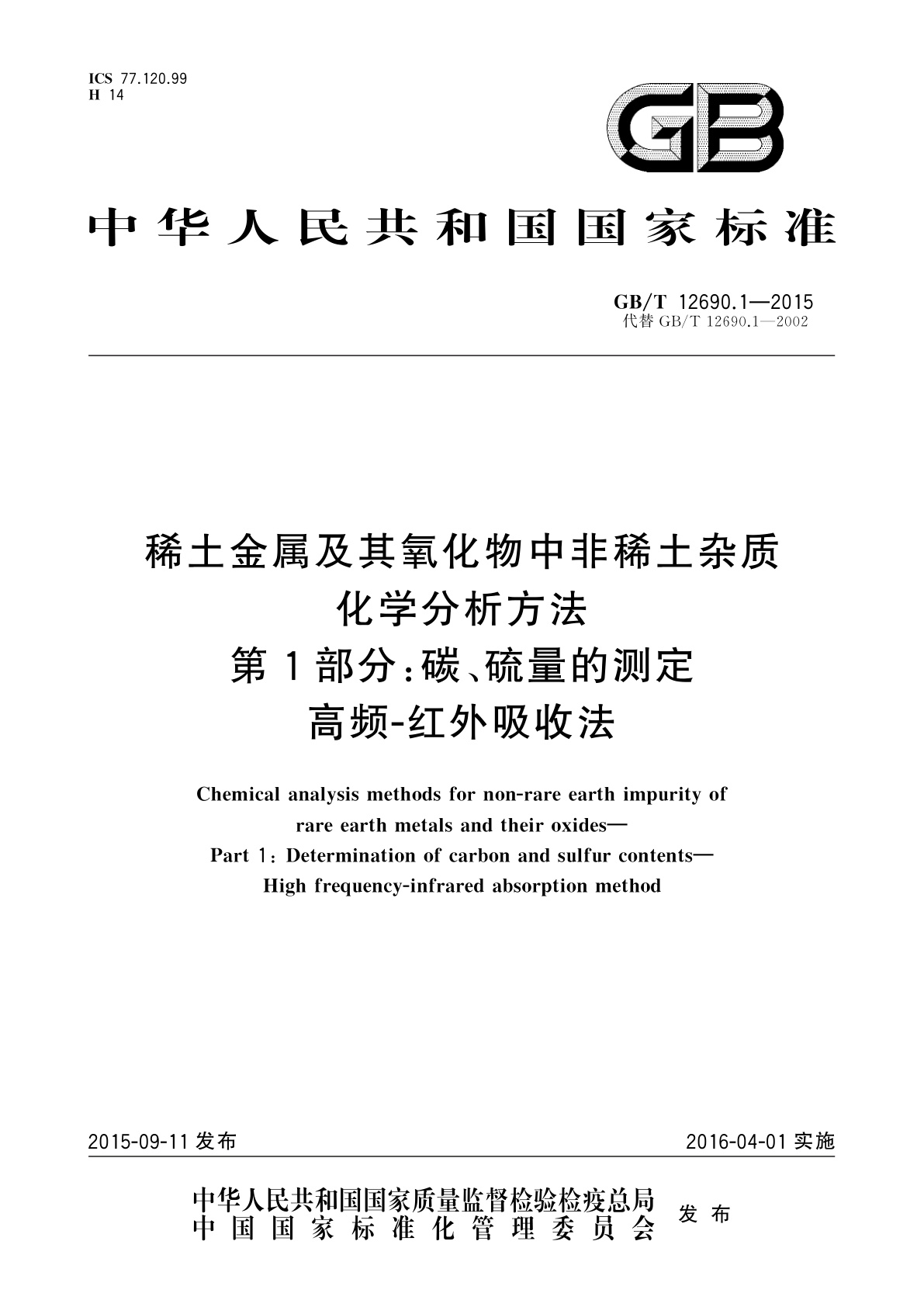 ICS 77.120.99
H 14

GB

中华人民共和国国家标准

GB/T 12690.1—2015
代替 GB/T 12690.1—2002

稀土金属及其氧化物中非稀土杂质
化学分析方法
第1部分：碳、硫量的测定
高频-红外吸收法

Chemical analysis methods for non-rare earth impurity of rare earth metals and their oxides—
Part 1: Determination of carbon and sulfur contents—
High frequency-infrared absorption method

2015-09-11 发布

2016-04-01 实施

中华人民共和国国家质量监督检验检疫总局
中国国家标准化管理委员会
发布